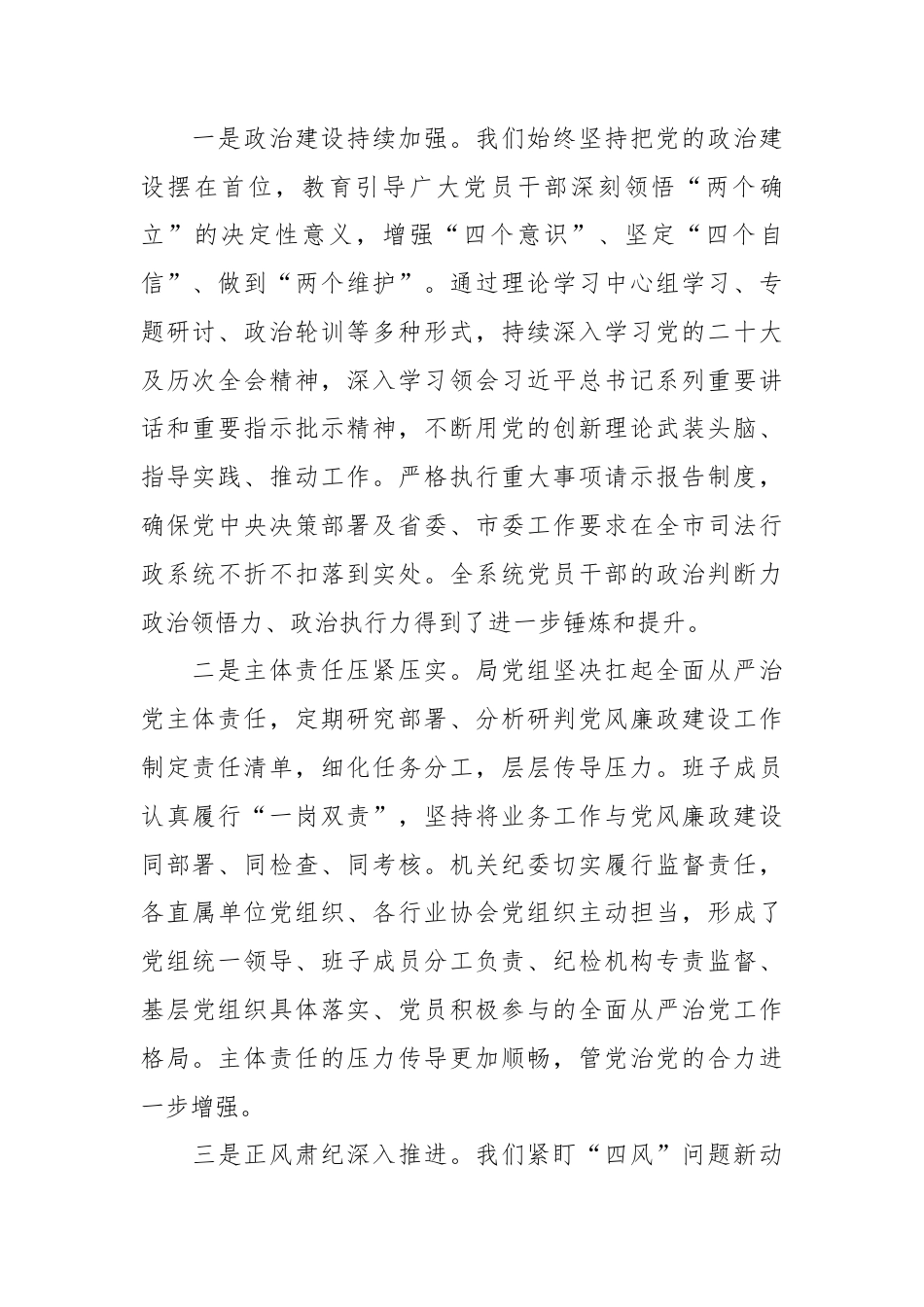 一是政治建设持续加强。我们始终坚持把党的政治建设摆在首位，教育引导广大党员干部深刻领悟“两个确立”的决定性意义，增强“四个意识”、坚定“四个自信”、做到“两个维护”。通过理论学习中心组学习、专题研讨、政治轮训等多种形式，持续深入学习党的二十大及历次全会精神，深入学习领会习近平总书记系列重要讲话和重要指示批示精神，不断用党的创新理论武装头脑、指导实践、推动工作。严格执行重大事项请示报告制度，确保党中央决策部署及省委、市委工作要求在全市司法行政系统不折不扣落到实处。全系统党员干部的政治判断力政治领悟力、政治执行力得到了进一步锤炼和提升。

二是主体责任压紧压实。局党组坚决扛起全面从严治党主体责任，定期研究部署、分析研判党风廉政建设工作制定责任清单，细化任务分工，层层传导压力。班子成员认真履行“一岗双责”，坚持将业务工作与党风廉政建设同部署、同检查、同考核。机关纪委切实履行监督责任，各直属单位党组织、各行业协会党组织主动担当，形成了党组统一领导、班子成员分工负责、纪检机构专责监督、基层党组织具体落实、党员积极参与的全面从严治党工作格局。主体责任的压力传导更加顺畅，管党治党的合力进一步增强。

三是正风肃纪深入推进。我们紧盯“四风”问题新动